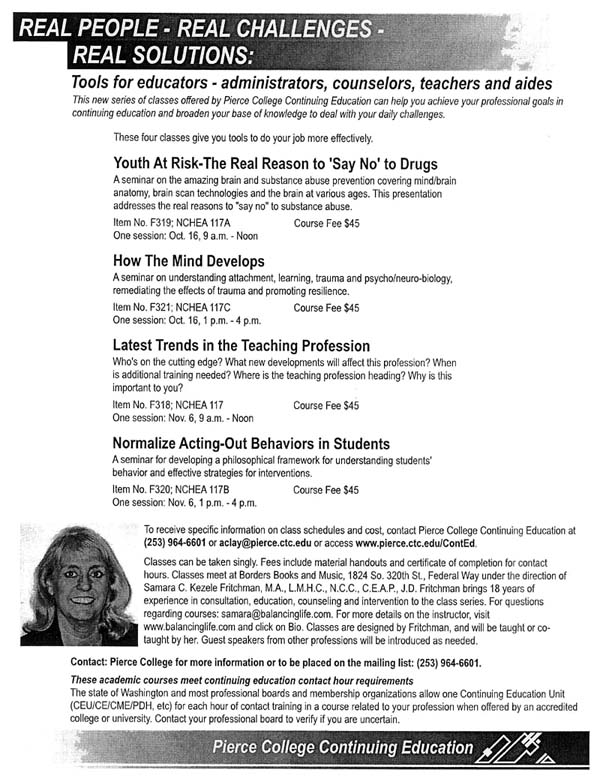 REAL PEOPLE - REAL CHALLENGES - REAL SOLUTIONS:

Tools for educators - administrators, counselors, teachers and aides

This new series of classes offered by Pierce College Continuing Education can help you achieve your professional goals in continuing education and broaden your base of knowledge to deal with your daily challenges.

These four classes give you tools to do your job more effectively.

Youth At Risk-The Real Reason to 'Say No' to Drugs

A seminar on the amazing brain and substance abuse prevention covering mind/brain anatomy, brain scan technologies and the brain at various ages. This presentation addresses the real reasons to "say no" to substance abuse.

Item No. F319; NCHEA 117A Course Fee $45
One session: Oct. 16, 9 a.m. - Noon

How The Mind Develops

A seminar on understanding attachment, learning, trauma and psycho/neuro-biology, remediating the effects of trauma and promoting resilience.

Item No. F321; NCHEA 117C Course Fee $45
One session: Oct. 16, 1 p.m. - 4 p.m.

Latest Trends in the Teaching Profession

Who's on the cutting edge? What new developments will affect this profession? When is additional training needed? Where is the teaching profession heading? Why is this important to you?

Item No. F318; NCHEA 117 Course Fee $45
One session: Nov. 6, 9 a.m. - Noon

Normalize Acting-Out Behaviors in Students

A seminar for developing a philosophical framework for understanding students' behavior and effective strategies for interventions.

Item No. F320; NCHEA 117B Course Fee $45
One session: Nov. 6, 1 p.m. - 4 p.m.

To receive specific information on class schedules and cost, contact Pierce College Continuing Education at (253) 964-6601 or aclay@pierce.ctc.edu or access www.pierce.ctc.edu/ContEd.

Classes can be taken singly. Fees include material handouts and certificate of completion for contact hours. Classes meet at Borders Books and Music, 1824 So. 320th St., Federal Way under the direction of Samara C. Kezele Fritchman, M.A., L.M.H.C., N.C.C., C.E.A.P., J.D. Fritchman brings 18 years of experience in consultation, education, counseling and intervention to the class series. For questions regarding courses: samara@balancinglife.com. For more details on the instructor, visit www.balancinglife.com and click on Bio. Classes are designed by Fritchman, and will be taught or co-taught by her. Guest speakers from other professions will be introduced as needed.

Contact: Pierce College for more information or to be placed on the mailing list: (253) 964-6601.

These academic courses meet continuing education contact hour requirements

The state of Washington and most professional boards and membership organizations allow one Continuing Education Unit (CEU/CE/CME/PDH, etc) for each hour of contact training in a course related to your profession when offered by an accredited college or university. Contact your professional board to verify if you are uncertain.

Pierce College Continuing Education